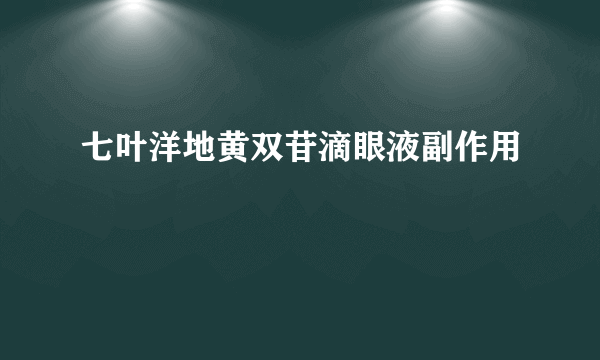 七叶洋地黄双苷滴眼液副作用